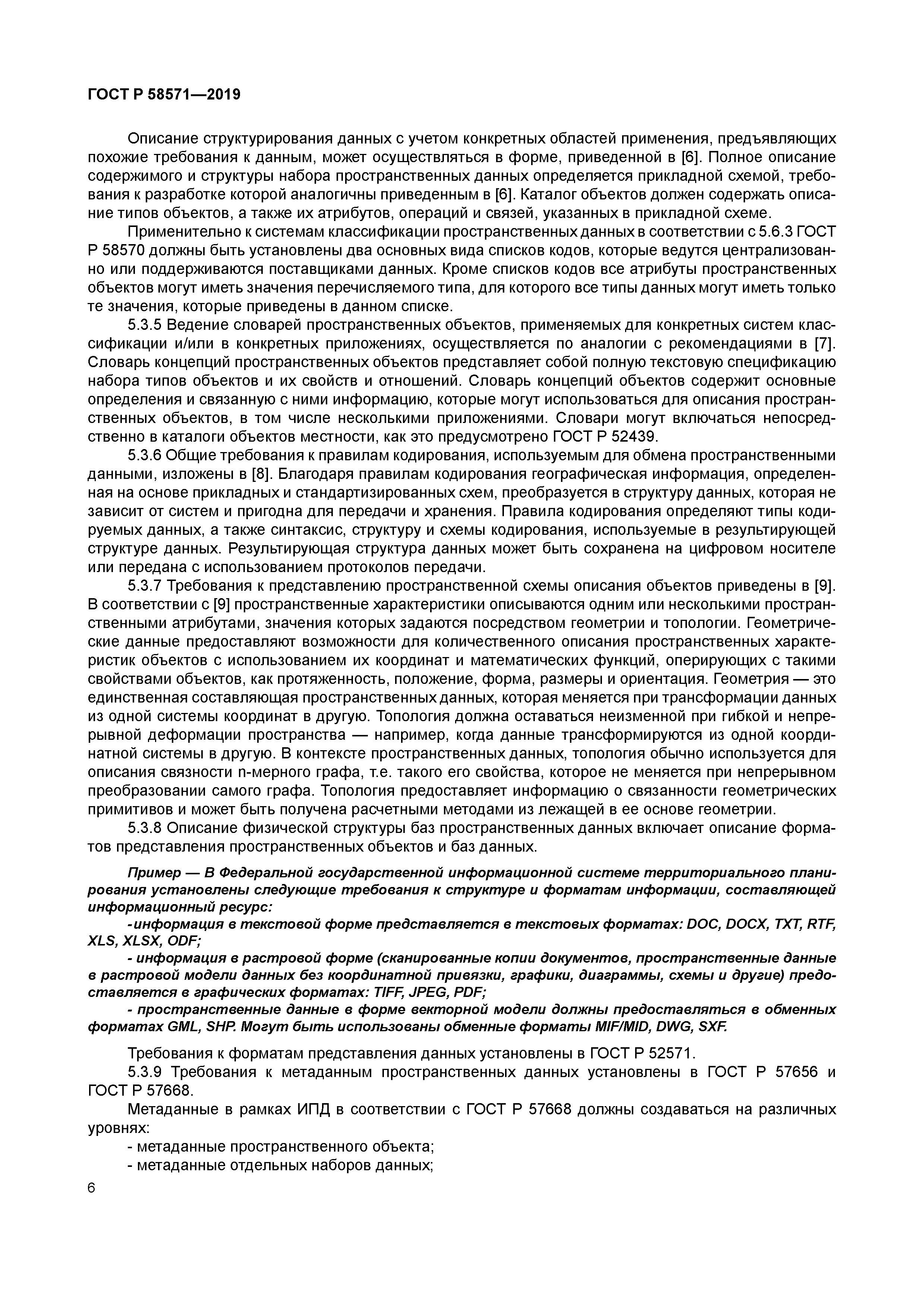 ГОСТ Р 58571—2019

Описание структурирования данных с учетом конкретных областей применения, предъявляющих похожие требования к данным, может осуществляться в форме, приведенной в [6]. Полное описание содержимого и структуры набора пространственных данных определяется прикладной схемой, требования к разработке которой аналогичны приведенным в [6]. Каталог объектов должен содержать описание типов объектов, а также их атрибутов, операций и связей, указанных в прикладной схеме.

Применительно к системам классификации пространственных данных в соответствии с 5.6.3 ГОСТ Р 58570 должны быть установлены два основных вида списков кодов, которые ведутся централизованно или поддерживаются поставщиками данных. Кроме списков кодов все атрибуты пространственных объектов могут иметь значения перечисляемого типа, для которого все типы данных могут иметь только те значения, которые приведены в данном списке.

5.3.5 Ведение словарей пространственных объектов, применяемых для конкретных систем классификации и/или в конкретных приложениях, осуществляется по аналогии с рекомендациями в [7]. Словарь концепций пространственных объектов представляет собой полную текстовую спецификацию набора типов объектов и их свойств и отношений. Словарь концепций объектов содержит основные определения и связанную с ними информацию, которые могут использоваться для описания пространственных объектов, в том числе несколькими приложениями. Словари могут включаться непосредственно в каталоги объектов местности, как это предусмотрено ГОСТ Р 52439.

5.3.6 Общие требования к правилам кодирования, используемым для обмена пространственными данными, изложены в [8]. Благодаря правилам кодирования географическая информация, определенная на основе прикладных и стандартизированных схем, преобразуется в структуру данных, которая не зависит от систем и пригодна для передачи и хранения. Правила кодирования определяют типы кодируемых данных, а также синтаксис, структуру и схемы кодирования, используемые в результирующей структуре данных. Результирующая структура данных может быть сохранена на цифровом носителе или передана с использованием протоколов передачи.

5.3.7 Требования к представлению пространственной схемы описания объектов приведены в [9]. В соответствии с [9] пространственные характеристики описываются одним или несколькими пространственными атрибутами, значения которых задаются посредством геометрии и топологии. Геометрические данные предоставляют возможности для количественного описания пространственных характеристик объектов с использованием их координат и математических функций, оперирующих с такими свойствами объектов, как протяженность, положение, форма, размеры и ориентация. Геометрия — это единственная составляющая пространственных данных, которая меняется при трансформации данных из одной системы координат в другую. Топология должна оставаться неизменной при гибкой и непрерывной деформации пространства — например, когда данные трансформируются из одной координатной системы в другую. В контексте пространственных данных, топология обычно используется для описания связности n-мерного графа, т.е. такого его свойства, которое не меняется при непрерывном преобразовании самого графа. Топология предоставляет информацию о связанности геометрических примитивов и может быть получена расчетными методами из лежащей в ее основе геометрии.

5.3.8 Описание физической структуры баз пространственных данных включает описание форматов представления пространственных объектов и баз данных.

Пример — В Федеральной государственной информационной системе территориального планирования установлены следующие требования к структуре и форматам информации, составляющей информационный ресурс:

-информация в текстовой форме представляется в текстовых форматах: DOC, DOCX, TXT, RTF, XLS, XLSX, ODF;

- информация в растровой форме (сканированные копии документов, пространственные данные в растровой модели данных без координатной привязки, графики, диаграммы, схемы и другие) предоставляется в графических форматах: TIFF, JPEG, PDF;

- пространственные данные в форме векторной модели должны предоставляться в обменных форматах GML, SHP. Могут быть использованы обменные форматы MIF/MID, DWG, SXF.

Требования к форматам представления данных установлены в ГОСТ Р 52571.

5.3.9 Требования к метаданным пространственных данных установлены в ГОСТ Р 57656 и ГОСТ Р 57668.

Метаданные в рамках ИПД в соответствии с ГОСТ Р 57668 должны создаваться на различных уровнях:

- метаданные пространственного объекта;

- метаданные отдельных наборов данных;

6